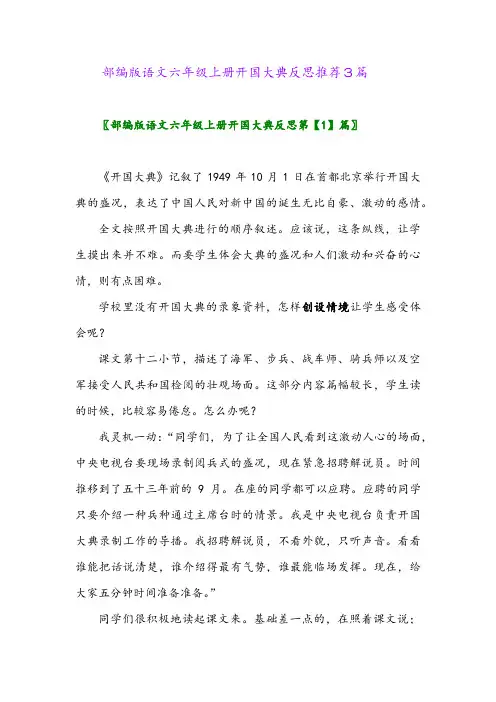 部编版语文六年级上册开国大典反思推荐3篇

〖部编版语文六年级上册开国大典反思第【1】篇〗

《开国大典》记叙了 1949 年 10 月 1 日在首都北京举行开国大典的盛况，表达了中国人民对新中国的诞生无比自豪、激动的感情。

全文按照开国大典进行的顺序叙述。应该说，这条纵线，让学生摸出来并不难。而要学生体会大典的盛况和人们激动和兴奋的心情，则有点困难。

学校里没有开国大典的录象资料，怎样创设情境让学生感受体会呢？

课文第十二小节，描述了海军、步兵、战车师、骑兵师以及空军接受人民共和国检阅的壮观场面。这部分内容篇幅较长，学生读的时候，比较容易倦怠。怎么办呢？

我灵机一动：“同学们，为了让全国人民看到这激动人心的场面，中央电视台要现场录制阅兵式的盛况，现在紧急招聘解说员。时间推移到了五十三年前的 9 月。在座的同学都可以应聘。应聘的同学只要介绍一种兵种通过主席台时的情景。我是中央电视台负责开国大典录制工作的导播。我招聘解说员，不看外貌，只听声音。看看谁能把话说清楚，谁介绍得最有气势，谁最能临场发挥。现在，给大家五分钟时间准备准备。”

同学们很积极地读起课文来。基础差一点的，在照着课文说；